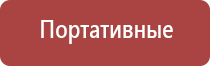 Портативные